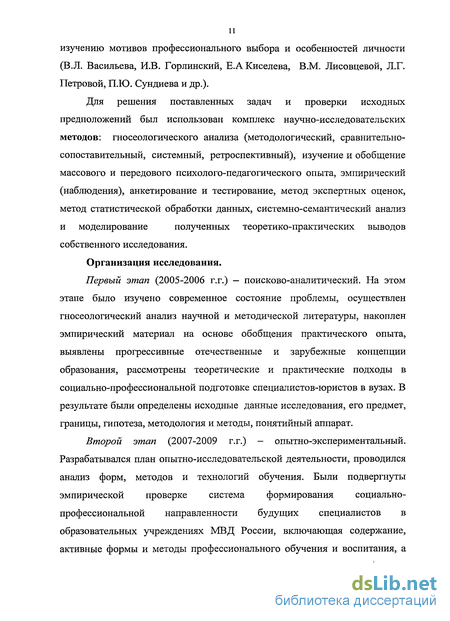 11

изучению мотивов профессионального выбора и особенностей личности (В.Л. Васильева, И.В. Горлинский, Е.А Киселева, В.М. Лисовцевой, Л.Г. Петровой, П.Ю. Сундиева и др.).

Для решения поставленных задач и проверки исходных предположений был использован комплекс научно-исследовательских **методов**: гносеологического анализа (методологический, сравнительно-сопоставительный, системный, ретроспективный), изучение и обобщение массового и передового психолого-педагогического опыта, эмпирический (наблюдения), анкетирование и тестирование, метод экспертных оценок, метод статистической обработки данных, системно-семантический анализ и моделирование полученных теоретико-практических выводов собственного исследования.

**Организация исследования.**

*Первый этап* (2005-2006 г.г.) – поисково-аналитический. На этом этапе было изучено современное состояние проблемы, осуществлен гносеологический анализ научной и методической литературы, накоплен эмпирический материал на основе обобщения практического опыта, выявлены прогрессивные отечественные и зарубежные концепции образования, рассмотрены теоретические и практические подходы в социально-профессиональной подготовке специалистов-юристов в вузах. В результате были определены исходные данные исследования, его предмет, границы, гипотеза, методология и методы, понятийный аппарат.

*Второй этап* (2007-2009 г.г.) – опытно-экспериментальный. Разрабатывался план опытно-исследовательской деятельности, проводился анализ форм, методов и технологий обучения. Были подвергнуты эмпирической проверке система формирования социально-профессиональной направленности будущих специалистов в образовательных учреждениях МВД России, включающая содержание, активные формы и методы профессионального обучения и воспитания, а

dsLib.net
библиотека диссертаций